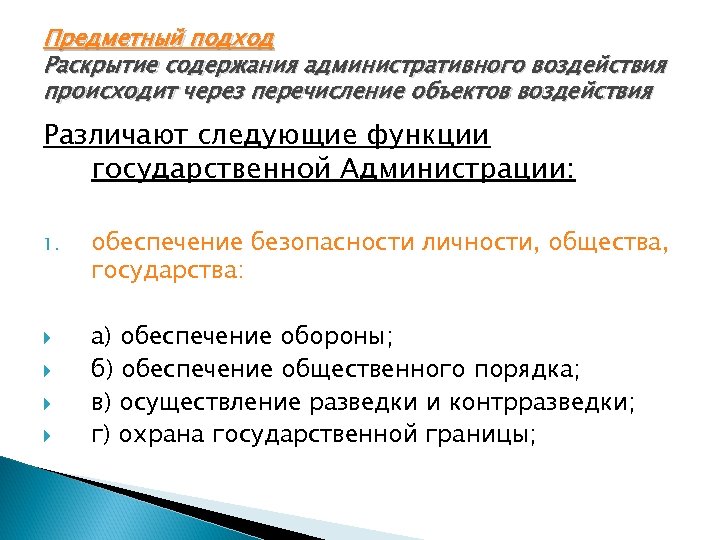 Предметный подход
Раскрытие содержания административного воздействия происходит через перечисление объектов воздействия

Различают следующие функции государственной Администрации:

1. обеспечение безопасности личности, общества, государства:

а) обеспечение обороны;
б) обеспечение общественного порядка;
в) осуществление разведки и контрразведки;
г) охрана государственной границы;